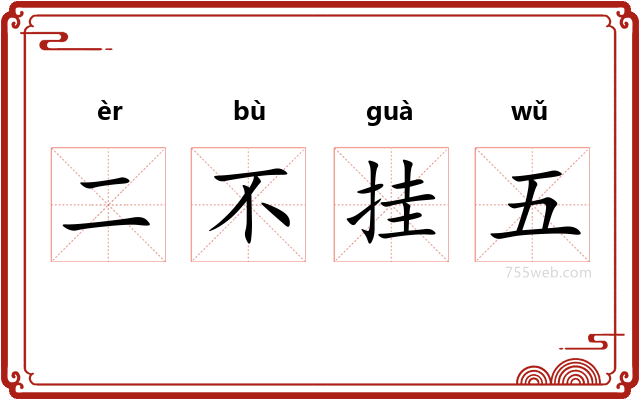 èr bù guà wǔ

二 不 挂 五

755web.com